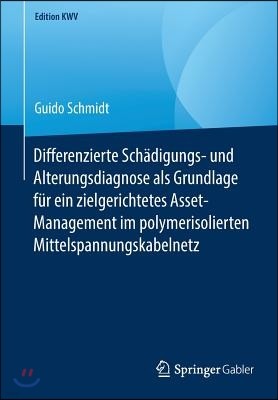 Edition KWV

Guido Schmidt

Differenzierte Schädigungs- und Alterungsdiagnose als Grundlage für ein zielgerichtetes Asset-Management im polymerisolierten Mittelspannungskabelnetz

Springer Gabler